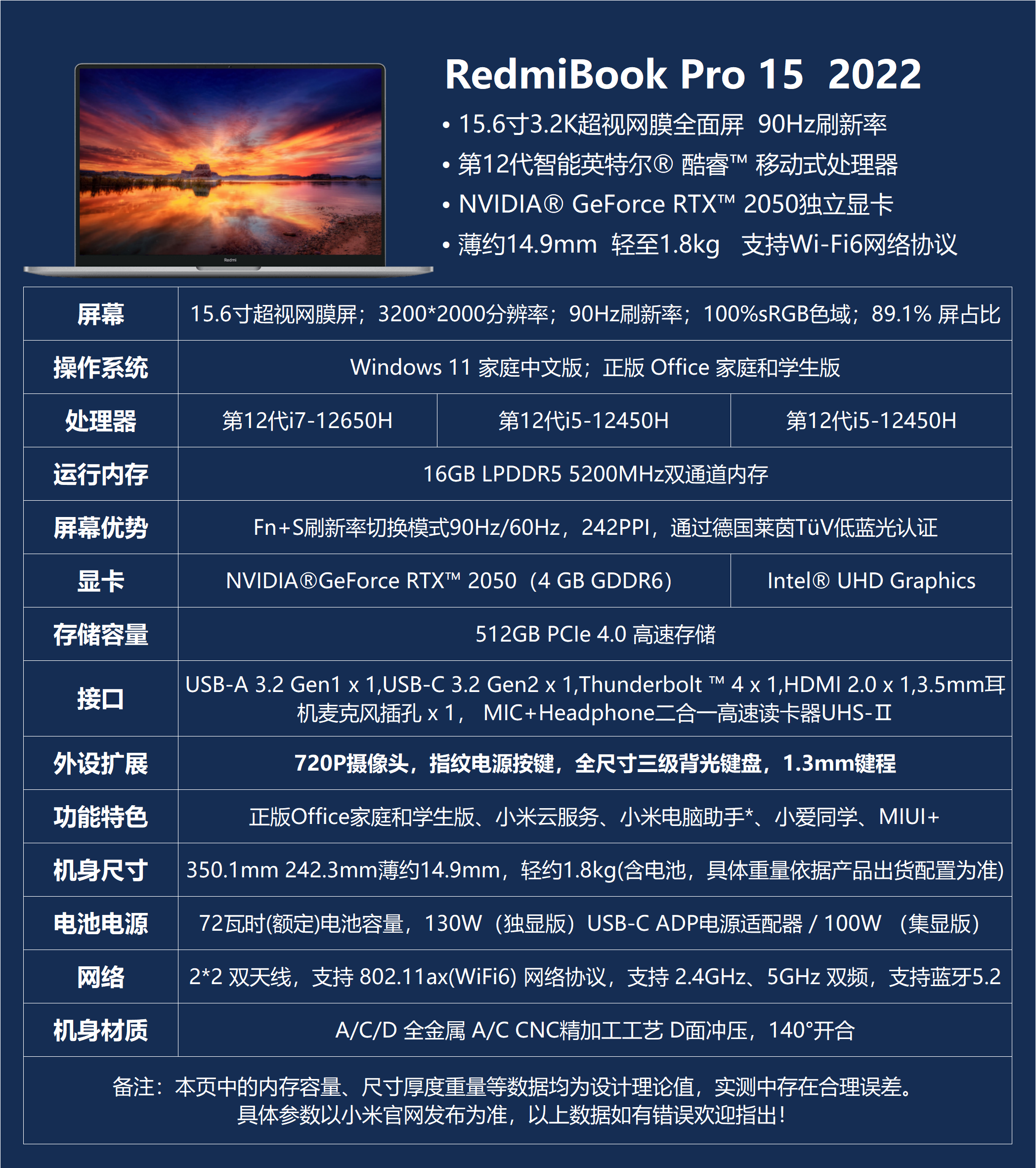 Redmi

RedmiBook Pro 15  2022

• 15.6寸3.2K超视网膜全面屏  90Hz刷新率
• 第12代智能英特尔® 酷睿™ 移动式处理器
• NVIDIA® GeForce RTX™ 2050独立显卡
• 薄约14.9mm  轻至1.8kg  支持Wi-Fi6网络协议

| 屏幕 | 15.6寸超视网膜屏；3200*2000分辨率；90Hz刷新率；100%sRGB色域；89.1% 屏占比 | | |
|---|---|---|---|
| 操作系统 | Windows 11 家庭中文版；正版 Office 家庭和学生版 | | |
| 处理器 | 第12代i7-12650H | 第12代i5-12450H | 第12代i5-12450H |
| 运行内存 | 16GB LPDDR5 5200MHz双通道内存 | | |
| 屏幕优势 | Fn+S刷新率切换模式90Hz/60Hz，242PPI，通过德国莱茵TüV低蓝光认证 | | |
| 显卡 | NVIDIA®GeForce RTX™ 2050（4 GB GDDR6） | | Intel® UHD Graphics |
| 存储容量 | 512GB PCIe 4.0 高速存储 | | |
| 接口 | USB-A 3.2 Gen1 x 1,USB-C 3.2 Gen2 x 1,Thunderbolt ™ 4 x 1,HDMI 2.0 x 1,3.5mm耳机麦克风插孔 x 1， MIC+Headphone二合一高速读卡器UHS-Ⅱ | | |
| 外设扩展 | 720P摄像头，指纹电源按键，全尺寸三级背光键盘，1.3mm键程 | | |
| 功能特色 | 正版Office家庭和学生版、小米云服务、小米电脑助手*、小爱同学、MIUI+ | | |
| 机身尺寸 | 350.1mm 242.3mm薄约14.9mm，轻约1.8kg(含电池，具体重量依据产品出货配置为准) | | |
| 电池电源 | 72瓦时(额定)电池容量，130W（独显版）USB-C ADP电源适配器 / 100W （集显版） | | |
| 网络 | 2*2 双天线，支持 802.11ax(WiFi6) 网络协议，支持 2.4GHz、5GHz 双频，支持蓝牙5.2 | | |
| 机身材质 | A/C/D 全金属 A/C CNC精加工工艺 D面冲压，140°开合 | | |

备注：本页中的内存容量、尺寸厚度重量等数据均为设计理论值，实测中存在合理误差。
具体参数以小米官网发布为准，以上数据如有错误欢迎指出！